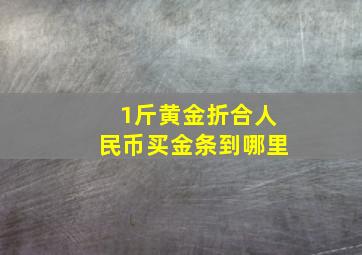 1斤黄金折合人民币买金条到哪里